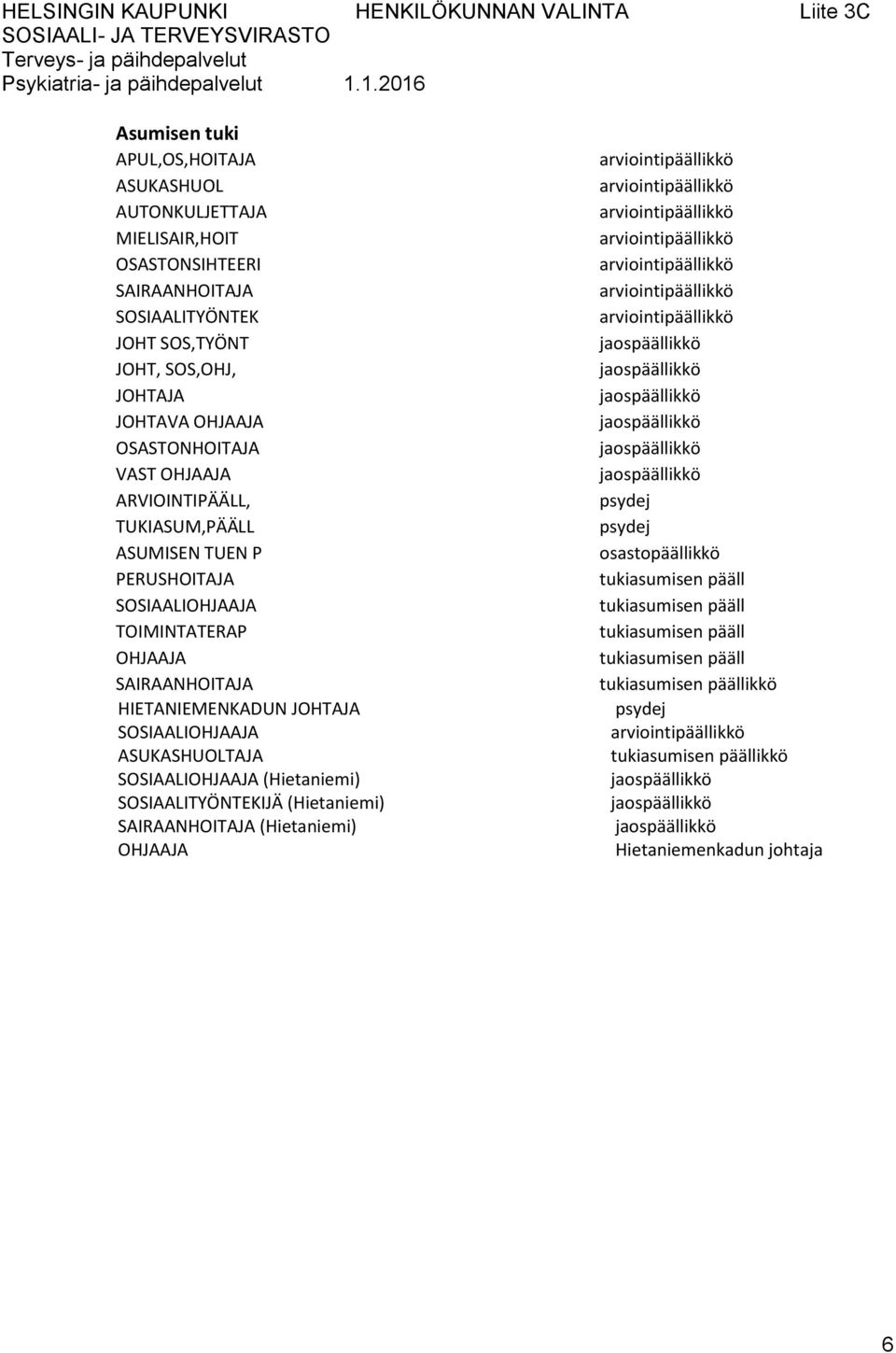 HELSINGIN KAUPUNKI HENKILÖKUNNAN VALINTA Liite 3C
SOSIAALI- JA TERVEYSVIRASTO
Terveys- ja päihdepalvelut
Psykiatria- ja päihdepalvelut 1.1.2016

Asumisen tuki

| | |
|---|---|
| APUL,OS,HOITAJA | arviointipäällikkö |
| ASUKASHUOL | arviointipäällikkö |
| AUTONKULJETTAJA | arviointipäällikkö |
| MIELISAIR,HOIT | arviointipäällikkö |
| OSASTONSIHTEERI | arviointipäällikkö |
| SAIRAANHOITAJA | arviointipäällikkö |
| SOSIAALITYÖNTEK | arviointipäällikkö |
| JOHT SOS,TYÖNT | jaospäällikkö |
| JOHT, SOS,OHJ, | jaospäällikkö |
| JOHTAJA | jaospäällikkö |
| JOHTAVA OHJAAJA | jaospäällikkö |
| OSASTONHOITAJA | jaospäällikkö |
| VAST OHJAAJA | jaospäällikkö |
| ARVIOINTIPÄÄLL, | psydej |
| TUKIASUM,PÄÄLL | psydej |
| ASUMISEN TUEN P | osastopäällikkö |
| PERUSHOITAJA | tukiasumisen pääll |
| SOSIAALIOHJAAJA | tukiasumisen pääll |
| TOIMINTATERAP | tukiasumisen pääll |
| OHJAAJA | tukiasumisen pääll |
| SAIRAANHOITAJA | tukiasumisen päällikkö |
| HIETANIEMENKADUN JOHTAJA | psydej |
| SOSIAALIOHJAAJA | arviointipäällikkö |
| ASUKASHUOLTAJA | tukiasumisen päällikkö |
| SOSIAALIOHJAAJA (Hietaniemi) | jaospäällikkö |
| SOSIAALITYÖNTEKIJÄ (Hietaniemi) | jaospäällikkö |
| SAIRAANHOITAJA (Hietaniemi) | jaospäällikkö |
| OHJAAJA | Hietaniemenkadun johtaja |

6